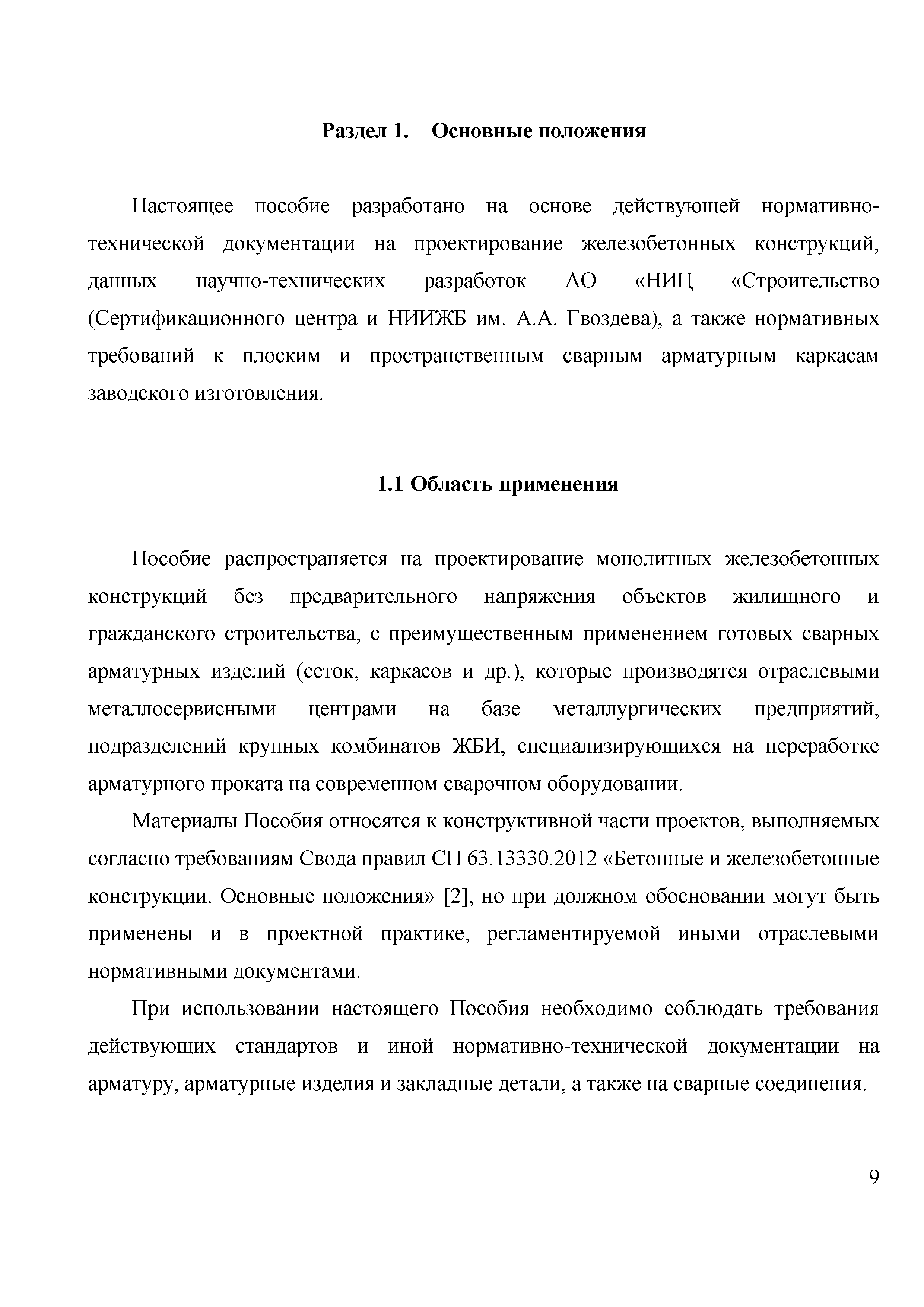 Раздел 1. Основные положения

Настоящее пособие разработано на основе действующей нормативно-технической документации на проектирование железобетонных конструкций, данных научно-технических разработок АО «НИЦ «Строительство (Сертификационного центра и НИИЖБ им. А.А. Гвоздева), а также нормативных требований к плоским и пространственным сварным арматурным каркасам заводского изготовления.

1.1 Область применения

Пособие распространяется на проектирование монолитных железобетонных конструкций без предварительного напряжения объектов жилищного и гражданского строительства, с преимущественным применением готовых сварных арматурных изделий (сеток, каркасов и др.), которые производятся отраслевыми металлосервисными центрами на базе металлургических предприятий, подразделений крупных комбинатов ЖБИ, специализирующихся на переработке арматурного проката на современном сварочном оборудовании.

Материалы Пособия относятся к конструктивной части проектов, выполняемых согласно требованиям Свода правил СП 63.13330.2012 «Бетонные и железобетонные конструкции. Основные положения» [2], но при должном обосновании могут быть применены и в проектной практике, регламентируемой иными отраслевыми нормативными документами.

При использовании настоящего Пособия необходимо соблюдать требования действующих стандартов и иной нормативно-технической документации на арматуру, арматурные изделия и закладные детали, а также на сварные соединения.

9